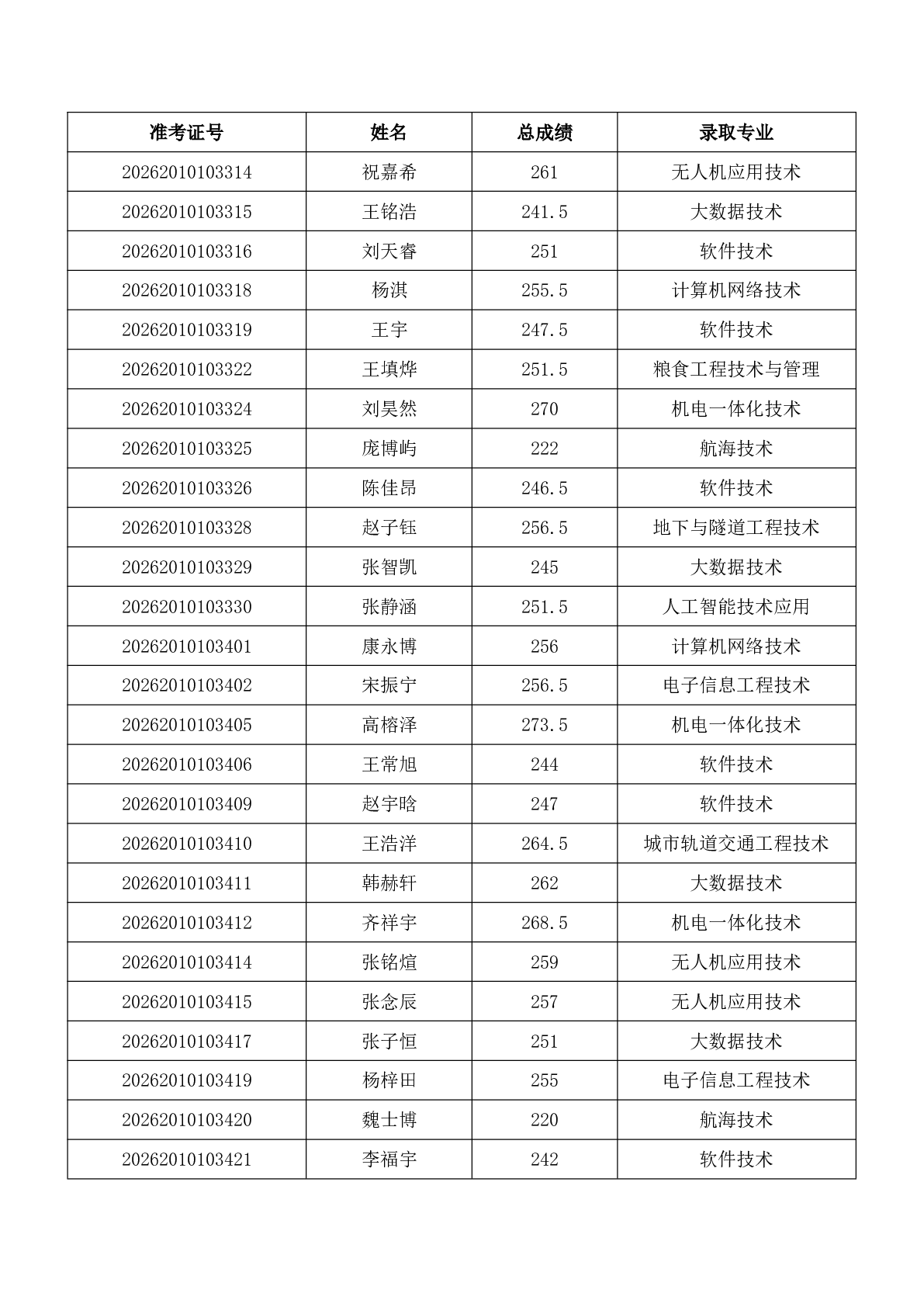 | 准考证号 | 姓名 | 总成绩 | 录取专业 |
|---|---|---|---|
| 20262010103314 | 祝嘉希 | 261 | 无人机应用技术 |
| 20262010103315 | 王铭浩 | 241.5 | 大数据技术 |
| 20262010103316 | 刘天睿 | 251 | 软件技术 |
| 20262010103318 | 杨淇 | 255.5 | 计算机网络技术 |
| 20262010103319 | 王宇 | 247.5 | 软件技术 |
| 20262010103322 | 王填烨 | 251.5 | 粮食工程技术与管理 |
| 20262010103324 | 刘昊然 | 270 | 机电一体化技术 |
| 20262010103325 | 庞博屿 | 222 | 航海技术 |
| 20262010103326 | 陈佳昂 | 246.5 | 软件技术 |
| 20262010103328 | 赵子钰 | 256.5 | 地下与隧道工程技术 |
| 20262010103329 | 张智凯 | 245 | 大数据技术 |
| 20262010103330 | 张静涵 | 251.5 | 人工智能技术应用 |
| 20262010103401 | 康永博 | 256 | 计算机网络技术 |
| 20262010103402 | 宋振宁 | 256.5 | 电子信息工程技术 |
| 20262010103405 | 高榕泽 | 273.5 | 机电一体化技术 |
| 20262010103406 | 王常旭 | 244 | 软件技术 |
| 20262010103409 | 赵宇晗 | 247 | 软件技术 |
| 20262010103410 | 王浩洋 | 264.5 | 城市轨道交通工程技术 |
| 20262010103411 | 韩赫轩 | 262 | 大数据技术 |
| 20262010103412 | 齐祥宇 | 268.5 | 机电一体化技术 |
| 20262010103414 | 张铭煊 | 259 | 无人机应用技术 |
| 20262010103415 | 张念辰 | 257 | 无人机应用技术 |
| 20262010103417 | 张子恒 | 251 | 大数据技术 |
| 20262010103419 | 杨梓田 | 255 | 电子信息工程技术 |
| 20262010103420 | 魏士博 | 220 | 航海技术 |
| 20262010103421 | 李福宇 | 242 | 软件技术 |